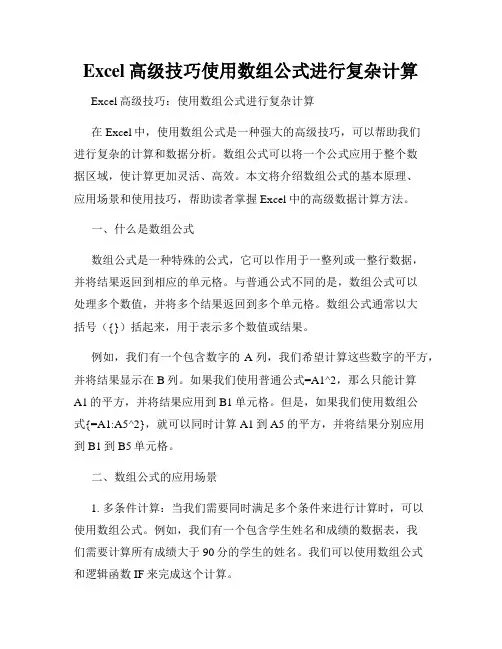 Excel 高级技巧使用数组公式进行复杂计算

Excel 高级技巧：使用数组公式进行复杂计算

在 Excel 中，使用数组公式是一种强大的高级技巧，可以帮助我们进行复杂的计算和数据分析。数组公式可以将一个公式应用于整个数据区域，使计算更加灵活、高效。本文将介绍数组公式的基本原理、应用场景和使用技巧，帮助读者掌握 Excel 中的高级数据计算方法。

一、什么是数组公式

数组公式是一种特殊的公式，它可以作用于一整列或一整行数据，并将结果返回到相应的单元格。与普通公式不同的是，数组公式可以处理多个数值，并将多个结果返回到多个单元格。数组公式通常以大括号（{}）括起来，用于表示多个数值或结果。

例如，我们有一个包含数字的 A 列，我们希望计算这些数字的平方，并将结果显示在 B 列。如果我们使用普通公式=A1^2，那么只能计算 A1 的平方，并将结果应用到 B1 单元格。但是，如果我们使用数组公式{=A1:A5^2}，就可以同时计算 A1 到 A5 的平方，并将结果分别应用到 B1 到 B5 单元格。

二、数组公式的应用场景

1. 多条件计算：当我们需要同时满足多个条件来进行计算时，可以使用数组公式。例如，我们有一个包含学生姓名和成绩的数据表，我们需要计算所有成绩大于 90 分的学生的姓名。我们可以使用数组公式和逻辑函数 IF 来完成这个计算。